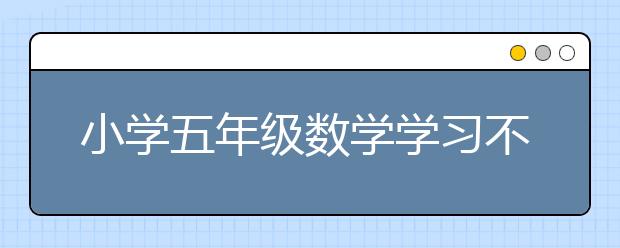 小学五年级数学学习不